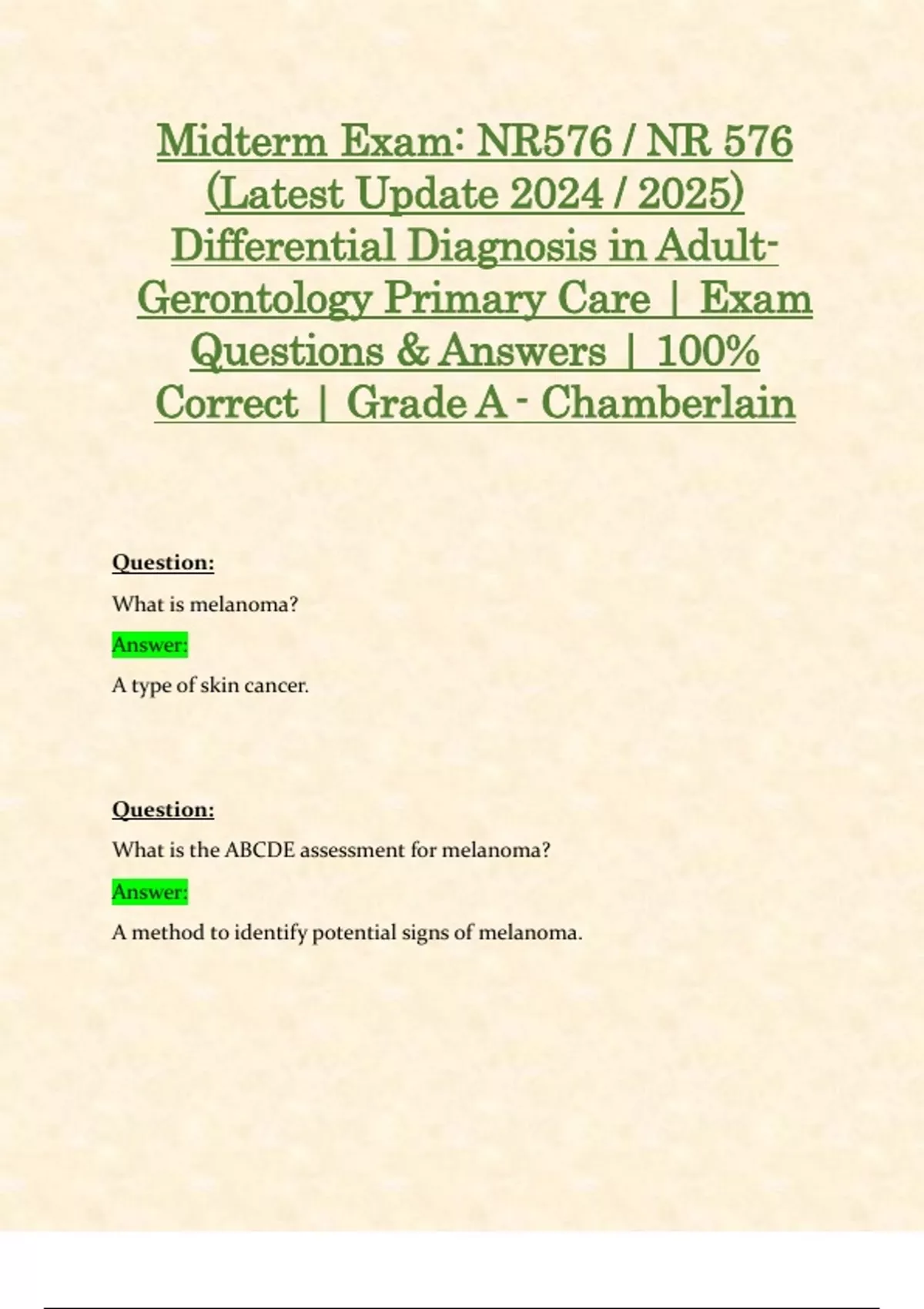 Midterm Exam: NR576 / NR 576 (Latest Update 2024 / 2025) Differential Diagnosis in Adult-Gerontology Primary Care | Exam Questions & Answers | 100% Correct | Grade A - Chamberlain

Question:

What is melanoma?

Answer:

A type of skin cancer.

Question:

What is the ABCDE assessment for melanoma?

Answer:

A method to identify potential signs of melanoma.